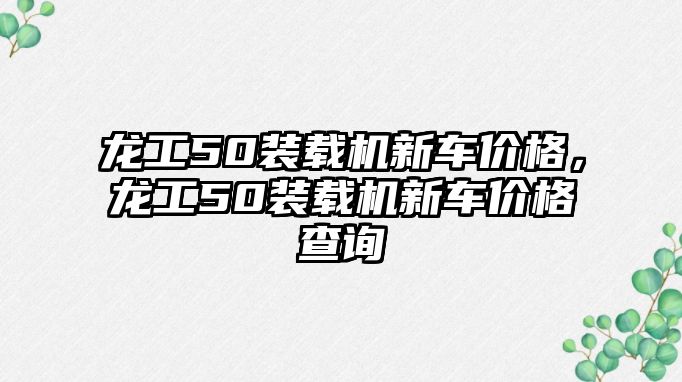 龙工50装载机新车价格，龙工50装载机新车价格查询